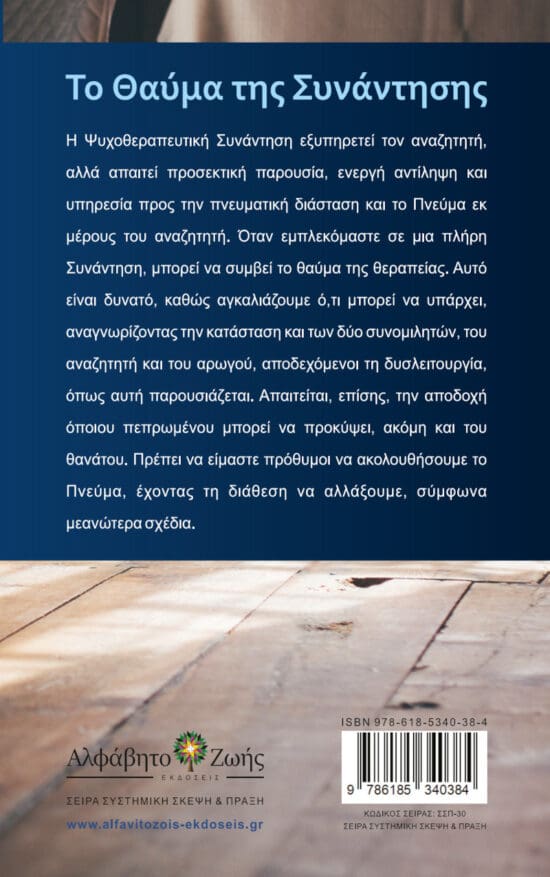 Το Θαύμα της Συνάντησης

Η Ψυχοθεραπευτική Συνάντηση εξυπηρετεί τον αναζητητή, αλλά απαιτεί προσεκτική παρουσία, ενεργή αντίληψη και υπηρεσία προς την πνευματική διάσταση και το Πνεύμα εκ μέρους του αναζητητή. Όταν εμπλεκόμαστε σε μια πλήρη Συνάντηση, μπορεί να συμβεί το θαύμα της θεραπείας. Αυτό είναι δυνατό, καθώς αγκαλιάζουμε ό,τι μπορεί να υπάρχει, αναγνωρίζοντας την κατάσταση και των δύο συνομιλητών, του αναζητητή και του αρωγού, αποδεχόμενοι τη δυσλειτουργία, όπως αυτή παρουσιάζεται. Απαιτείται, επίσης, την αποδοχή όποιου πεπρωμένου μπορεί να προκύψει, ακόμη και του θανάτου. Πρέπει να είμαστε πρόθυμοι να ακολουθήσουμε το Πνεύμα, έχοντας τη διάθεση να αλλάξουμε, σύμφωνα μεανώτερα σχέδια.

Αλφάβητο Ζωής
ΕΚΔΟΣΕΙΣ

ΣΕΙΡΑ ΣΥΣΤΗΜΙΚΗ ΣΚΕΨΗ & ΠΡΑΞΗ

www.alfavitozois-ekdoseis.gr

ISBN 978-618-5340-38-4

9 786185 340384

ΚΩΔΙΚΟΣ ΣΕΙΡΑΣ: ΣΣΠ-30
ΣΕΙΡΑ ΣΥΣΤΗΜΙΚΗ ΣΚΕΨΗ & ΠΡΑΞΗ